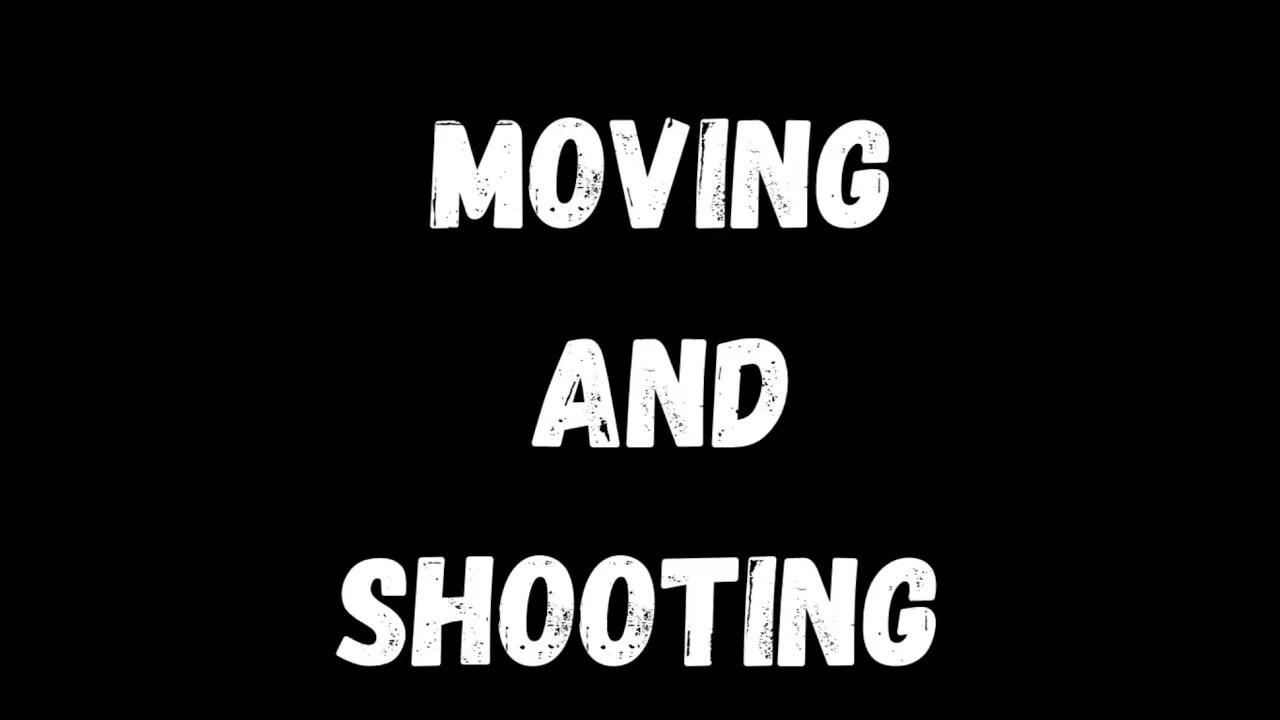 MOVING
AND
SHOOTING